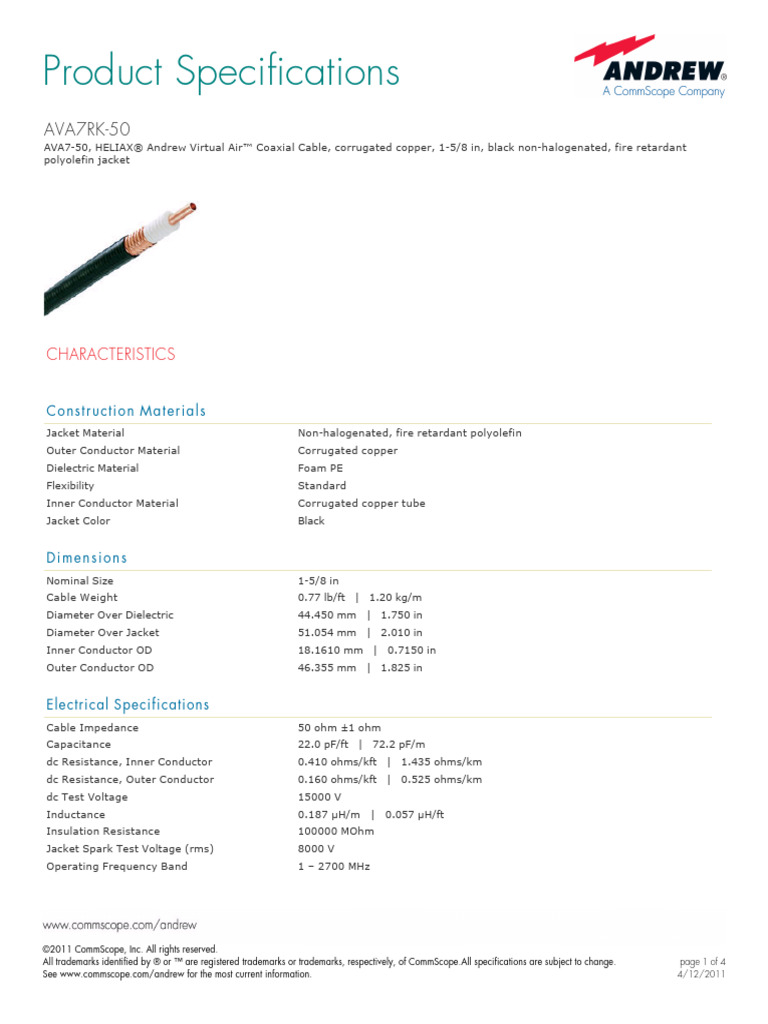 Product Specifications

ANDREW®
A CommScope Company

AVA7RK-50

AVA7-50, HELIAX® Andrew Virtual Air™ Coaxial Cable, corrugated copper, 1-5/8 in, black non-halogenated, fire retardant polyolefin jacket

CHARACTERISTICS

Construction Materials

| | |
|---|---|
| Jacket Material | Non-halogenated, fire retardant polyolefin |
| Outer Conductor Material | Corrugated copper |
| Dielectric Material | Foam PE |
| Flexibility | Standard |
| Inner Conductor Material | Corrugated copper tube |
| Jacket Color | Black |

Dimensions

| | |
|---|---|
| Nominal Size | 1-5/8 in |
| Cable Weight | 0.77 lb/ft \| 1.20 kg/m |
| Diameter Over Dielectric | 44.450 mm \| 1.750 in |
| Diameter Over Jacket | 51.054 mm \| 2.010 in |
| Inner Conductor OD | 18.1610 mm \| 0.7150 in |
| Outer Conductor OD | 46.355 mm \| 1.825 in |

Electrical Specifications

| | |
|---|---|
| Cable Impedance | 50 ohm ±1 ohm |
| Capacitance | 22.0 pF/ft \| 72.2 pF/m |
| dc Resistance, Inner Conductor | 0.410 ohms/kft \| 1.435 ohms/km |
| dc Resistance, Outer Conductor | 0.160 ohms/kft \| 0.525 ohms/km |
| dc Test Voltage | 15000 V |
| Inductance | 0.187 µH/m \| 0.057 µH/ft |
| Insulation Resistance | 100000 MOhm |
| Jacket Spark Test Voltage (rms) | 8000 V |
| Operating Frequency Band | 1 – 2700 MHz |

www.commscope.com/andrew

©2011 CommScope, Inc. All rights reserved.
All trademarks identified by ® or ™ are registered trademarks or trademarks, respectively, of CommScope.All specifications are subject to change.
See www.commscope.com/andrew for the most current information.

page 1 of 4
4/12/2011